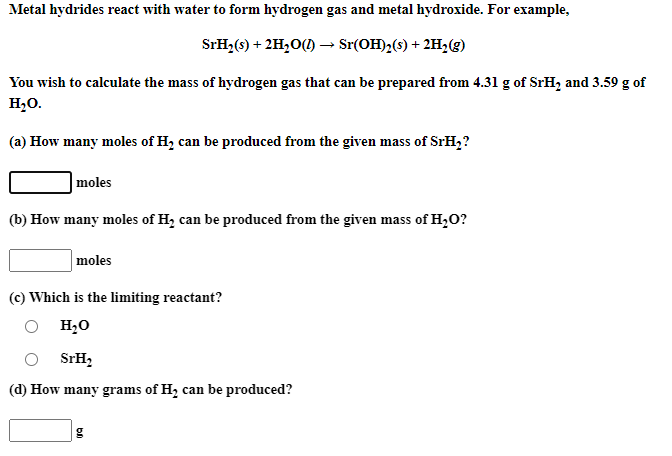 Metal hydrides react with water to form hydrogen gas and metal hydroxide. For example,

$SrH_2(s) + 2H_2O(l) \rightarrow Sr(OH)_2(s) + 2H_2(g)$

You wish to calculate the mass of hydrogen gas that can be prepared from 4.31 g of $SrH_2$ and 3.59 g of $H_2O$.

(a) How many moles of $H_2$ can be produced from the given mass of $SrH_2$?

moles

(b) How many moles of $H_2$ can be produced from the given mass of $H_2O$?

moles

(c) Which is the limiting reactant?

$H_2O$

$SrH_2$

(d) How many grams of $H_2$ can be produced?

g